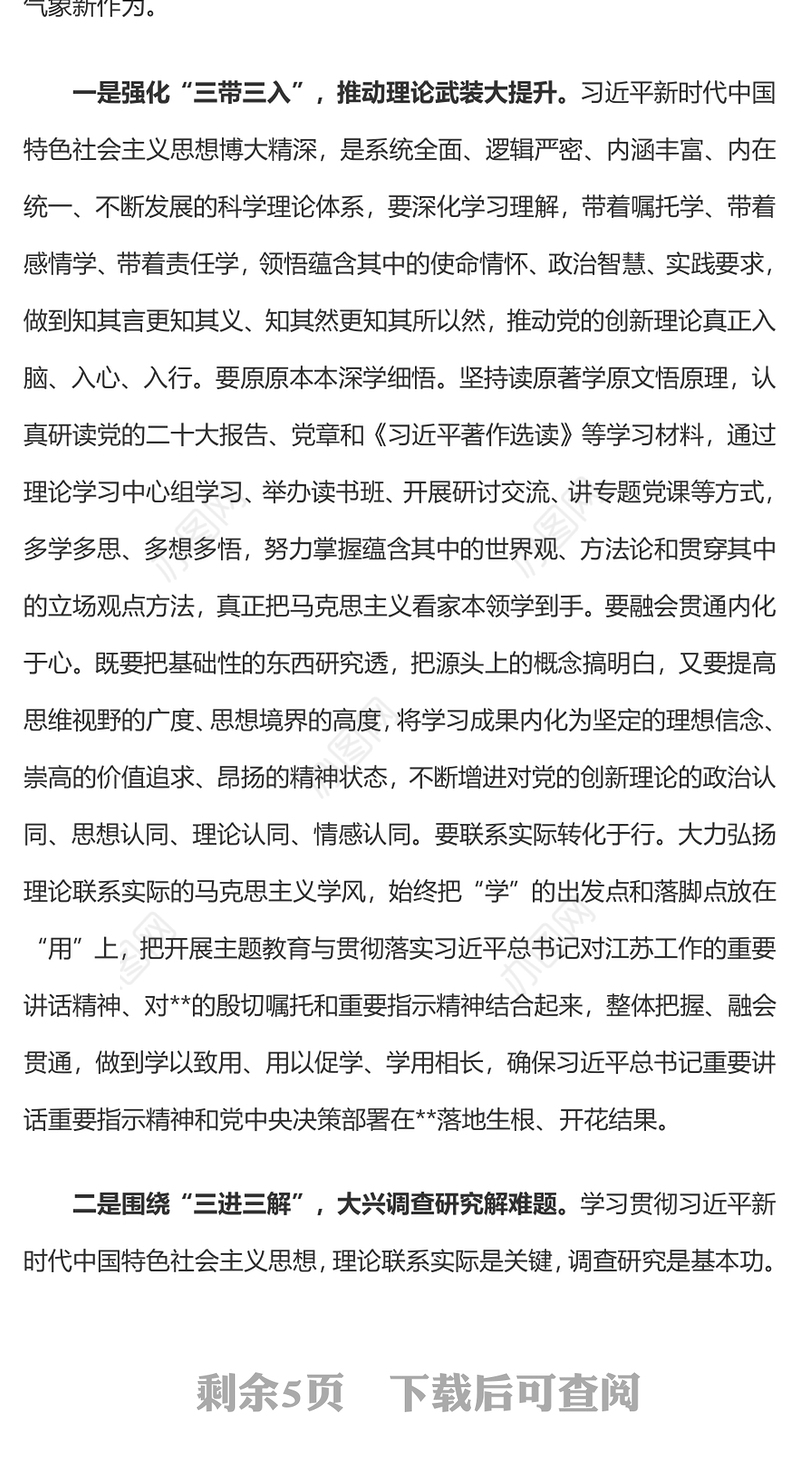 气象新作为。

一是强化“三带三入”，推动理论武装大提升。习近平新时代中国特色社会主义思想博大精深，是系统全面、逻辑严密、内涵丰富、内在统一、不断发展的科学理论体系，要深化学习理解，带着嘱托学、带着感情学、带着责任学，领悟蕴含其中的使命情怀、政治智慧、实践要求，做到知其言更知其义、知其然更知其所以然，推动党的创新理论真正入脑、入心、入行。要原原本本深学细悟。坚持读原著学原文悟原理，认真研读党的二十大报告、党章和《习近平著作选读》等学习材料，通过理论学习中心组学习、举办读书班、开展研讨交流、讲专题党课等方式，多学多思、多想多悟，努力掌握蕴含其中的世界观、方法论和贯穿其中的立场观点方法，真正把马克思主义看家本领学到手。要融会贯通内化于心。既要把基础性的东西研究透，把源头上的概念搞明白，又要提高思维视野的广度、思想境界的高度，将学习成果内化为坚定的理想信念、崇高的价值追求、昂扬的精神状态，不断增进对党的创新理论的政治认同、思想认同、理论认同、情感认同。要联系实际转化于行。大力弘扬理论联系实际的马克思主义学风，始终把“学”的出发点和落脚点放在“用”上，把开展主题教育与贯彻落实习近平总书记对江苏工作的重要讲话精神、对**的殷切嘱托和重要指示精神结合起来，整体把握、融会贯通，做到学以致用、用以促学、学用相长，确保习近平总书记重要讲话重要指示精神和党中央决策部署在**落地生根、开花结果。

二是围绕“三进三解”，大兴调查研究解难题。学习贯彻习近平新时代中国特色社会主义思想，理论联系实际是关键，调查研究是基本功。

剩余5页　下载后可查阅